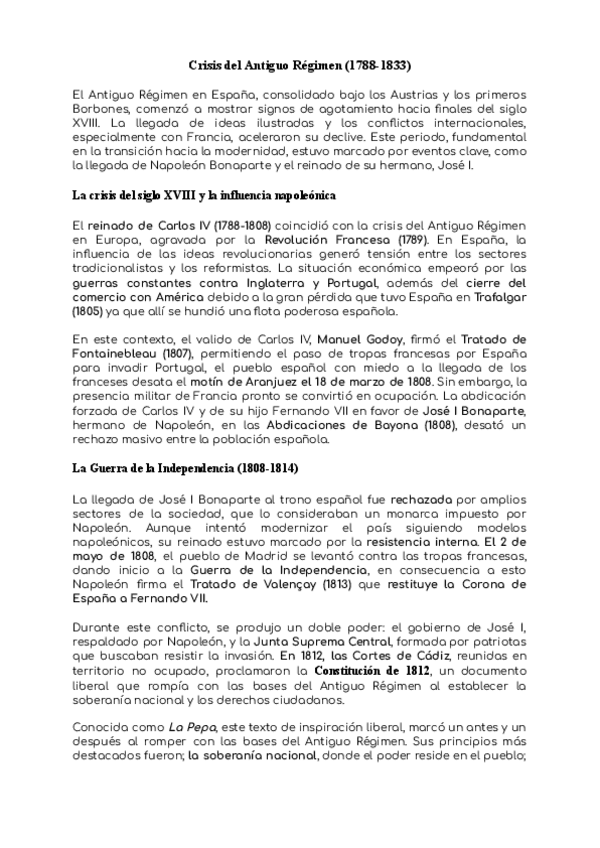 Crisis del Antiguo Régimen (1788-1833)

El Antiguo Régimen en España, consolidado bajo los Austrias y los primeros Borbones, comenzó a mostrar signos de agotamiento hacia finales del siglo XVIII. La llegada de ideas ilustradas y los conflictos internacionales, especialmente con Francia, aceleraron su declive. Este periodo, fundamental en la transición hacia la modernidad, estuvo marcado por eventos clave, como la llegada de Napoleón Bonaparte y el reinado de su hermano, José I.

La crisis del siglo XVIII y la influencia napoleónica

El reinado de Carlos IV (1788-1808) coincidió con la crisis del Antiguo Régimen en Europa, agravada por la Revolución Francesa (1789). En España, la influencia de las ideas revolucionarias generó tensión entre los sectores tradicionalistas y los reformistas. La situación económica empeoró por las guerras constantes contra Inglaterra y Portugal, además del cierre del comercio con América debido a la gran pérdida que tuvo España en Trafalgar (1805) ya que allí se hundió una flota poderosa española.

En este contexto, el valido de Carlos IV, Manuel Godoy, firmó el Tratado de Fontainebleau (1807), permitiendo el paso de tropas francesas por España para invadir Portugal, el pueblo español con miedo a la llegada de los franceses desata el motín de Aranjuez el 18 de marzo de 1808. Sin embargo, la presencia militar de Francia pronto se convirtió en ocupación. La abdicación forzada de Carlos IV y de su hijo Fernando VII en favor de José I Bonaparte, hermano de Napoleón, en las Abdicaciones de Bayona (1808), desató un rechazo masivo entre la población española.

La Guerra de la Independencia (1808-1814)

La llegada de José I Bonaparte al trono español fue rechazada por amplios sectores de la sociedad, que lo consideraban un monarca impuesto por Napoleón. Aunque intentó modernizar el país siguiendo modelos napoleónicos, su reinado estuvo marcado por la resistencia interna. El 2 de mayo de 1808, el pueblo de Madrid se levantó contra las tropas francesas, dando inicio a la Guerra de la Independencia, en consecuencia a esto Napoleón firma el Tratado de Valençay (1813) que restituye la Corona de España a Fernando VII.

Durante este conflicto, se produjo un doble poder: el gobierno de José I, respaldado por Napoleón, y la Junta Suprema Central, formada por patriotas que buscaban resistir la invasión. En 1812, las Cortes de Cádiz, reunidas en territorio no ocupado, proclamaron la Constitución de 1812, un documento liberal que rompía con las bases del Antiguo Régimen al establecer la soberanía nacional y los derechos ciudadanos.

Conocida como La Pepa, este texto de inspiración liberal, marcó un antes y un después al romper con las bases del Antiguo Régimen. Sus principios más destacados fueron; la soberanía nacional, donde el poder reside en el pueblo;